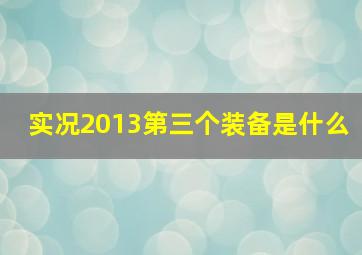 实况2013第三个装备是什么